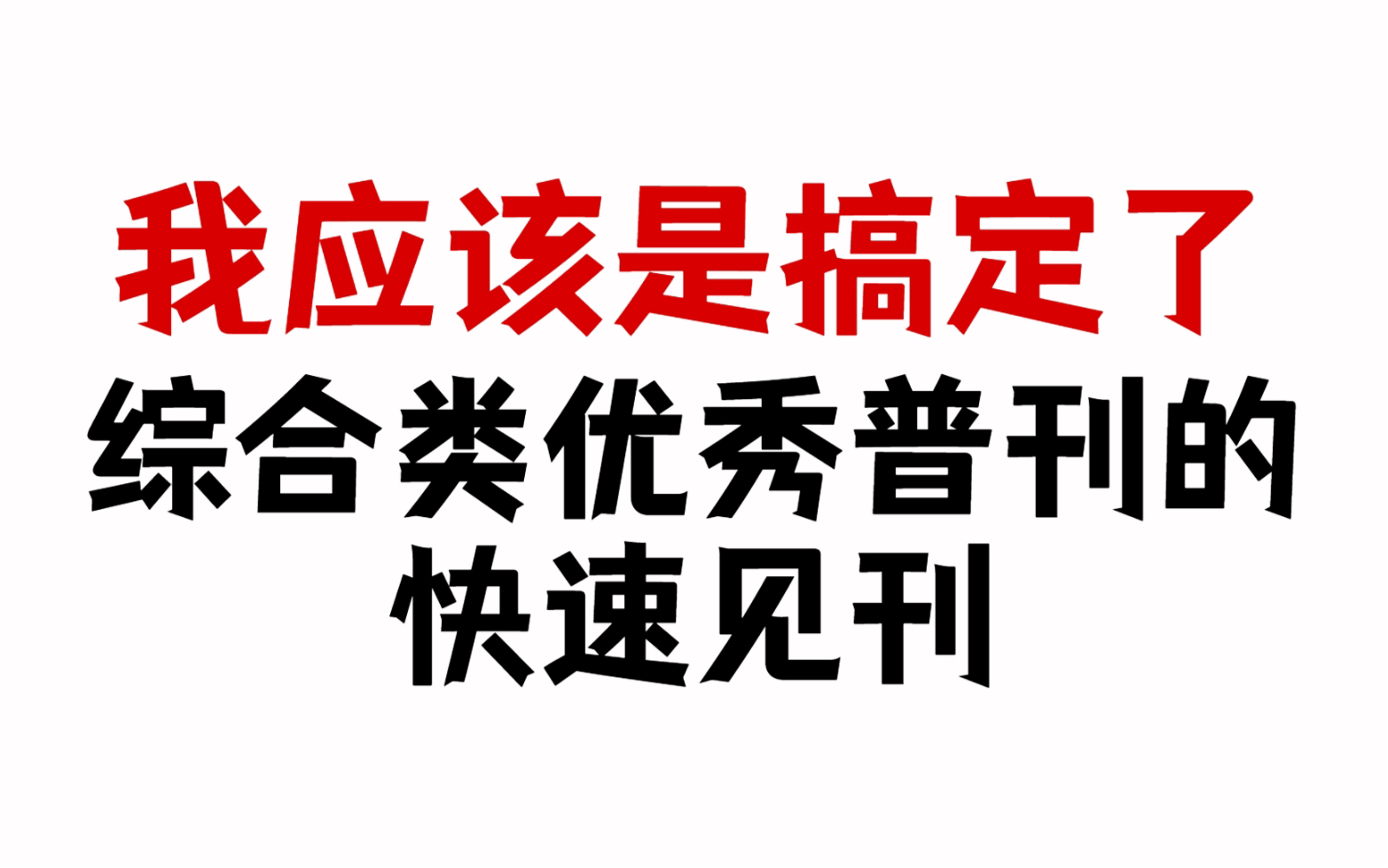 我应该是搞定了

综合类优秀普刊的快速见刊